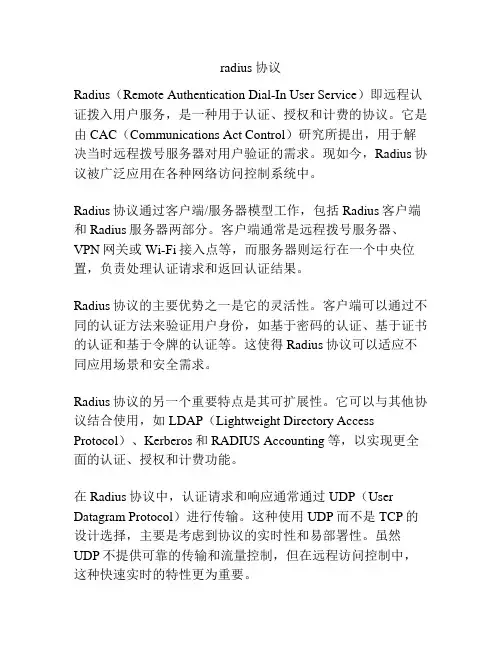 radius 协议

Radius（Remote Authentication Dial-In User Service）即远程认证拨入用户服务，是一种用于认证、授权和计费的协议。它是由 CAC（Communications Act Control）研究所提出，用于解决当时远程拨号服务器对用户验证的需求。现如今，Radius 协议被广泛应用在各种网络访问控制系统中。

Radius 协议通过客户端/服务器模型工作，包括 Radius 客户端和 Radius 服务器两部分。客户端通常是远程拨号服务器、VPN 网关或 Wi-Fi 接入点等，而服务器则运行在一个中央位置，负责处理认证请求和返回认证结果。

Radius 协议的主要优势之一是它的灵活性。客户端可以通过不同的认证方法来验证用户身份，如基于密码的认证、基于证书的认证和基于令牌的认证等。这使得 Radius 协议可以适应不同应用场景和安全需求。

Radius 协议的另一个重要特点是其可扩展性。它可以与其他协议结合使用，如 LDAP（Lightweight Directory Access Protocol）、Kerberos 和 RADIUS Accounting 等，以实现更全面的认证、授权和计费功能。

在 Radius 协议中，认证请求和响应通常通过 UDP（User Datagram Protocol）进行传输。这种使用 UDP 而不是 TCP 的设计选择，主要是考虑到协议的实时性和易部署性。虽然 UDP 不提供可靠的传输和流量控制，但在远程访问控制中，这种快速实时的特性更为重要。